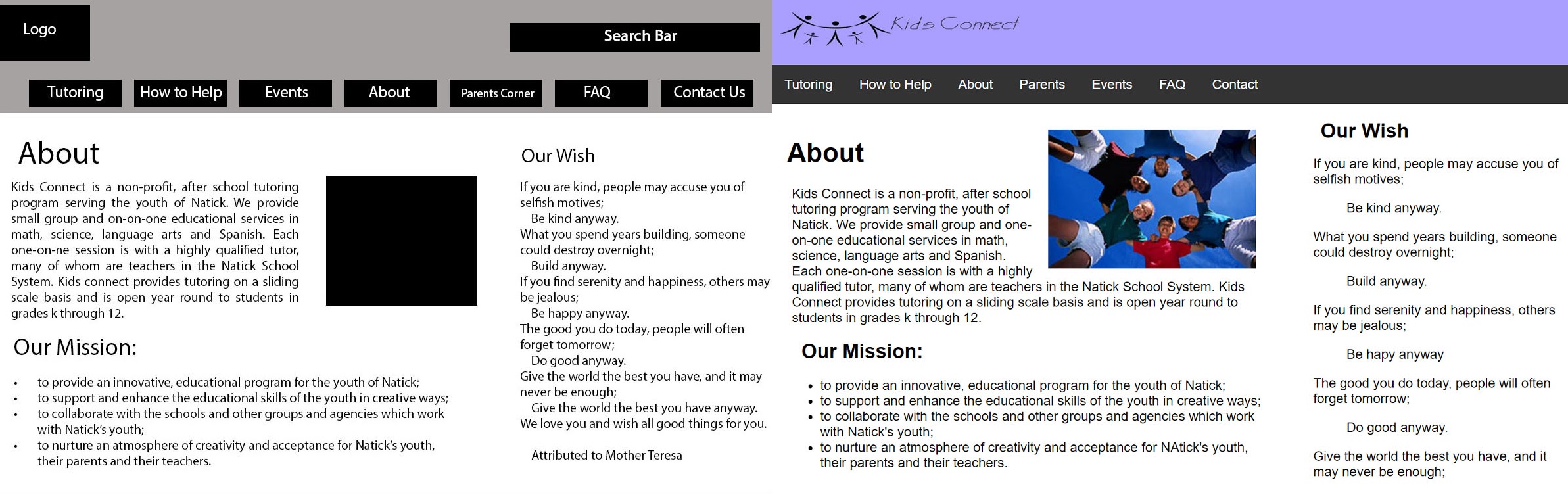 Logo

Search Bar

Tutoring How to Help Events About Parents Corner FAQ Contact Us

About

Kids Connect is a non-profit, after school tutoring program serving the youth of Natick. We provide small group and on-on-one educational services in math, science, language arts and Spanish. Each one-on-ne session is with a highly qualified tutor, many of whom are teachers in the Natick School System. Kids connect provides tutoring on a sliding scale basis and is open year round to students in grades k through 12.

Our Mission:

• to provide an innovative, educational program for the youth of Natick;
• to support and enhance the educational skills of the youth in creative ways;
• to collaborate with the schools and other groups and agencies which work with Natick's youth;
• to nurture an atmosphere of creativity and acceptance for Natick's youth, their parents and their teachers.

Our Wish

If you are kind, people may accuse you of selfish motives;
Be kind anyway.
What you spend years building, someone could destroy overnight;
Build anyway.
If you find serenity and happiness, others may be jealous;
Be happy anyway.
The good you do today, people will often forget tomorrow;
Do good anyway.
Give the world the best you have, and it may never be enough;
Give the world the best you have anyway.
We love you and wish all good things for you.

Attributed to Mother Teresa

Kids Connect

Tutoring How to Help About Parents Events FAQ Contact

About

Kids Connect is a non-profit, after school tutoring program serving the youth of Natick. We provide small group and one-on-one educational services in math, science, language arts and Spanish. Each one-on-one session is with a highly qualified tutor, many of whom are teachers in the Natick School System. Kids Connect provides tutoring on a sliding scale basis and is open year round to students in grades k through 12.

Our Mission:

• to provide an innovative, educational program for the youth of Natick;
• to support and enhance the educational skills of the youth in creative ways;
• to collaborate with the schools and other groups and agencies which work with Natick's youth;
• to nurture an atmosphere of creativity and acceptance for NAtick's youth, their parents and their teachers.

Our Wish

If you are kind, people may accuse you of selfish motives;

Be kind anyway.

What you spend years building, someone could destroy overnight;

Build anyway.

If you find serenity and happiness, others may be jealous;

Be hapy anyway

The good you do today, people will often forget tomorrow;

Do good anyway.

Give the world the best you have, and it may never be enough;